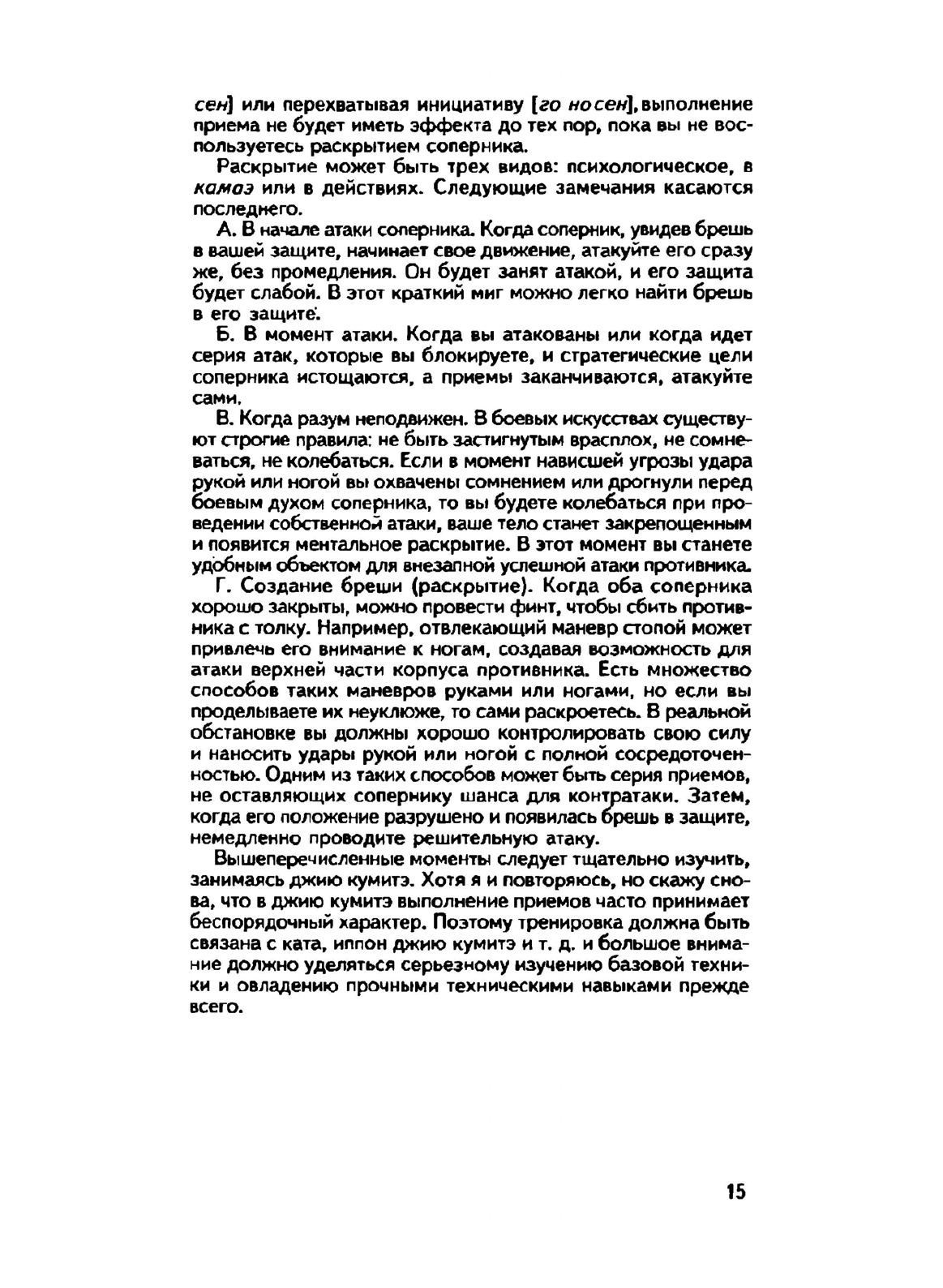 сен] или перехватывая инициативу [го но сен], выполнение приема не будет иметь эффекта до тех пор, пока вы не воспользуетесь раскрытием соперника.

Раскрытие может быть трех видов: психологическое, в камаэ или в действиях. Следующие замечания касаются последнего.

А. В начале атаки соперника. Когда соперник, увидев брешь в вашей защите, начинает свое движение, атакуйте его сразу же, без промедления. Он будет занят атакой, и его защита будет слабой. В этот краткий миг можно легко найти брешь в его защите.

Б. В момент атаки. Когда вы атакованы или когда идет серия атак, которые вы блокируете, и стратегические цели соперника истощаются, а приемы заканчиваются, атакуйте сами.

В. Когда разум неподвижен. В боевых искусствах существуют строгие правила: не быть застигнутым врасплох, не сомневаться, не колебаться. Если в момент нависшей угрозы удара рукой или ногой вы охвачены сомнением или дрогнули перед боевым духом соперника, то вы будете колебаться при проведении собственной атаки, ваше тело станет закрепощенным и появится ментальное раскрытие. В этот момент вы станете удобным объектом для внезапной успешной атаки противника.

Г. Создание бреши (раскрытие). Когда оба соперника хорошо закрыты, можно провести финт, чтобы сбить противника с толку. Например, отвлекающий маневр стопой может привлечь его внимание к ногам, создавая возможность для атаки верхней части корпуса противника. Есть множество способов таких маневров руками или ногами, но если вы проделываете их неуклюже, то сами раскроетесь. В реальной обстановке вы должны хорошо контролировать свою силу и наносить удары рукой или ногой с полной сосредоточенностью. Одним из таких способов может быть серия приемов, не оставляющих сопернику шанса для контратаки. Затем, когда его положение разрушено и появилась брешь в защите, немедленно проводите решительную атаку.

Вышеперечисленные моменты следует тщательно изучить, занимаясь джию кумитэ. Хотя я и повторяюсь, но скажу снова, что в джию кумитэ выполнение приемов часто принимает беспорядочный характер. Поэтому тренировка должна быть связана с ката, иппон джию кумитэ и т. д. и большое внимание должно уделяться серьезному изучению базовой техники и овладению прочными техническими навыками прежде всего.

15